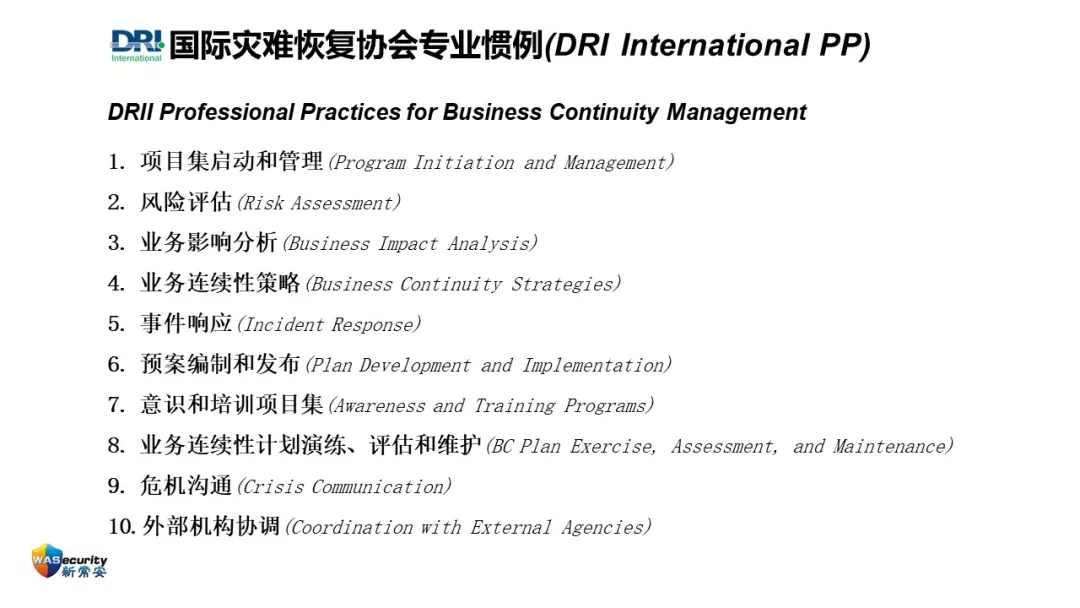 DRI International 国际灾难恢复协会专业惯例(DRI International PP)

DRII Professional Practices for Business Continuity Management

1. 项目集启动和管理(Program Initiation and Management)
2. 风险评估(Risk Assessment)
3. 业务影响分析(Business Impact Analysis)
4. 业务连续性策略(Business Continuity Strategies)
5. 事件响应(Incident Response)
6. 预案编制和发布(Plan Development and Implementation)
7. 意识和培训项目集(Awareness and Training Programs)
8. 业务连续性计划演练、评估和维护(BC Plan Exercise, Assessment, and Maintenance)
9. 危机沟通(Crisis Communication)
10. 外部机构协调(Coordination with External Agencies)

WASecurity 新常安